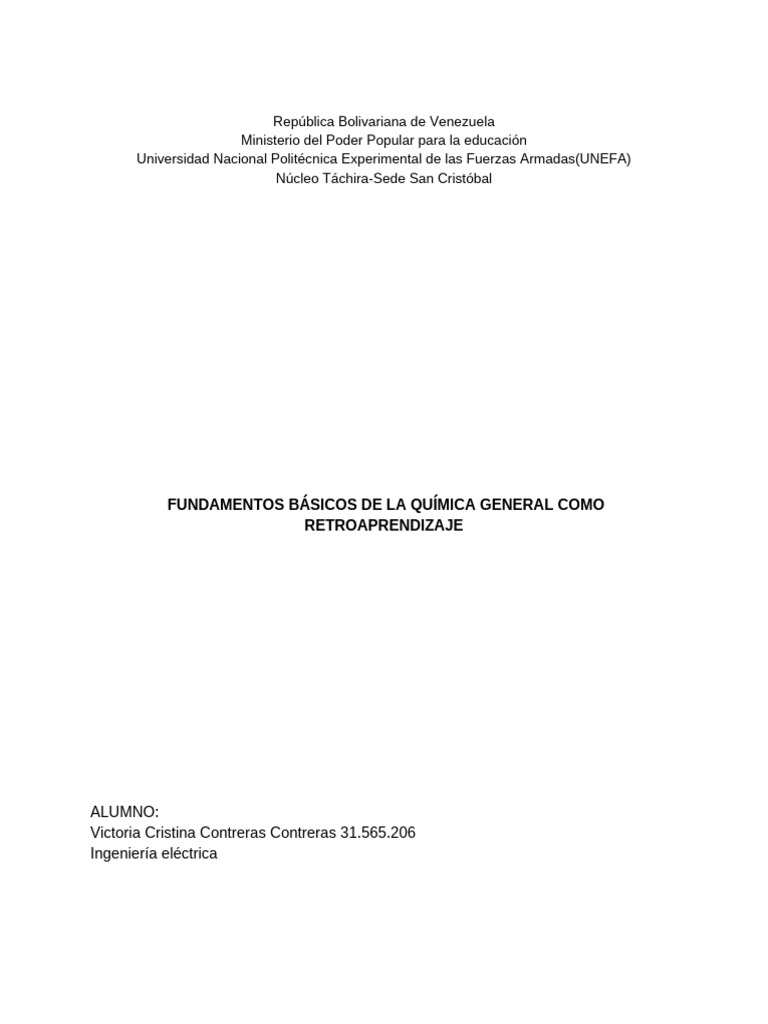 República Bolivariana de Venezuela
Ministerio del Poder Popular para la educación
Universidad Nacional Politécnica Experimental de las Fuerzas Armadas(UNEFA)
Núcleo Táchira-Sede San Cristóbal

FUNDAMENTOS BÁSICOS DE LA QUÍMICA GENERAL COMO RETROAPRENDIZAJE

ALUMNO:
Victoria Cristina Contreras Contreras 31.565.206
Ingeniería eléctrica